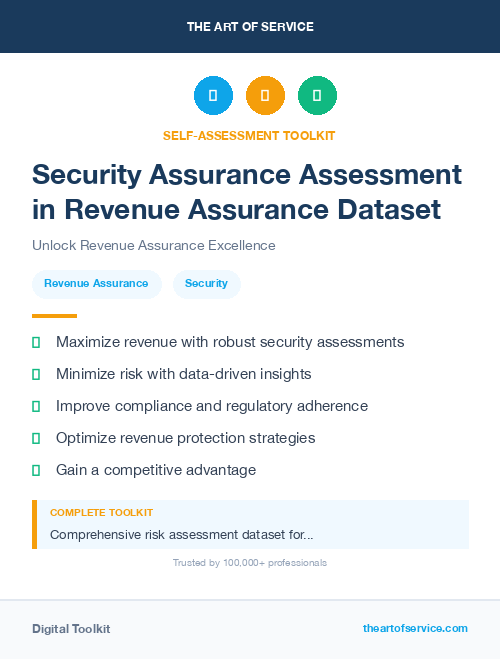 THE ART OF SERVICE

SELF-ASSESSMENT TOOLKIT

Security Assurance Assessment in Revenue Assurance Dataset

Unlock Revenue Assurance Excellence

Revenue Assurance

Security

Maximize revenue with robust security assessments

Minimize risk with data-driven insights

Improve compliance and regulatory adherence

Optimize revenue protection strategies

Gain a competitive advantage

COMPLETE TOOLKIT

Comprehensive risk assessment dataset for...

Trusted by 100,000+ professionals

Digital Toolkit

theartofservice.com